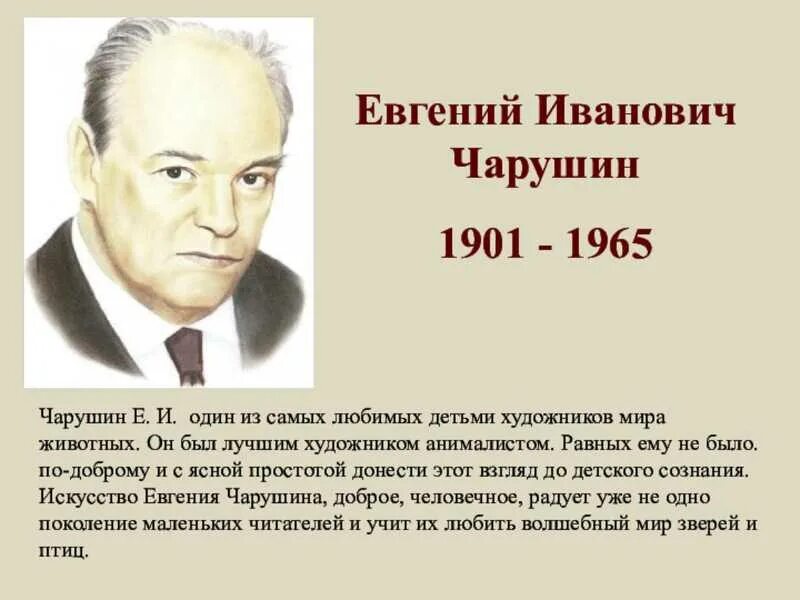 Евгений Иванович Чарушин

1901 - 1965

Чарушин Е. И. один из самых любимых детьми художников мира животных. Он был лучшим художником анималистом. Равных ему не было. по-доброму и с ясной простотой донести этот взгляд до детского сознания. Искусство Евгения Чарушина, доброе, человечное, радует уже не одно поколение маленьких читателей и учит их любить волшебный мир зверей и птиц.